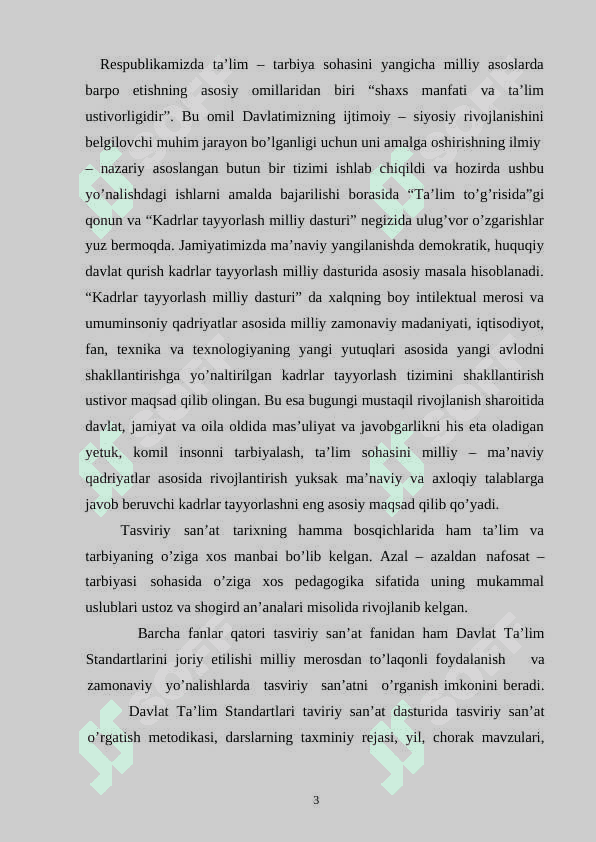 Respublikamizda ta’lim – tarbiya sohasini yangicha milliy asoslarda barpo etishning asosiy omillaridan biri “shaxs manfati va ta’lim ustivorligidir”. Bu omil Davlatimizning ijtimoiy – siyosiy rivojlanishini belgilovchi muhim jarayon bo’lganligi uchun uni amalga oshirishning ilmiy – nazariy asoslangan butun bir tizimi ishlab chiqildi va hozirda ushbu yo’nalishdagi ishlarni amalda bajarilishi borasida “Ta’lim to’g’risida”gi qonun va “Kadrlar tayyorlash milliy dasturi” negizida ulug’vor o’zgarishlar yuz bermoqda. Jamiyatimizda ma’naviy yangilanishda demokratik, huquqiy davlat qurish kadrlar tayyorlash milliy dasturida asosiy masala hisoblanadi. “Kadrlar tayyorlash milliy dasturi” da xalqning boy intilektual merosi va umuminsoniy qadriyatlar asosida milliy zamonaviy madaniyati, iqtisodiyot, fan, texnika va texnologiyaning yangi yutuqlari asosida yangi avlodni shakllantirishga yo’naltirilgan kadrlar tayyorlash tizimini shakllantirish ustivor maqsad qilib olingan. Bu esa bugungi mustaqil rivojlanish sharoitida davlat, jamiyat va oila oldida mas’uliyat va javobgarlikni his eta oladigan yetuk, komil insonni tarbiyalash, ta’lim sohasini milliy – ma’naviy qadriyatlar asosida rivojlantirish yuksak ma’naviy va axloqiy talablarga javob beruvchi kadrlar tayyorlashni eng asosiy maqsad qilib qo’yadi.

Tasviriy san’at tarixning hamma bosqichlarida ham ta’lim va tarbiyaning o’ziga xos manbai bo’lib kelgan. Azal – azaldan nafosat – tarbiyasi sohasida o’ziga xos pedagogika sifatida uning mukammal uslublari ustoz va shogird an’analari misolida rivojlanib kelgan.

Barcha fanlar qatori tasviriy san’at fanidan ham Davlat Ta’lim Standartlarini joriy etilishi milliy merosdan to’laqonli foydalanish va zamonaviy yo’nalishlarda tasviriy san’atni o’rganish imkonini beradi.

Davlat Ta’lim Standartlari taviriy san’at dasturida tasviriy san’at o’rgatish metodikasi, darslarning taxminiy rejasi, yil, chorak mavzulari,

3